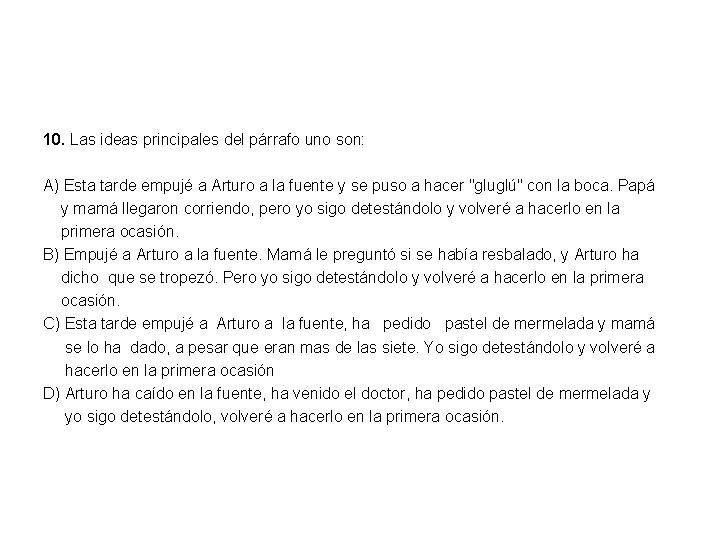 **10.** Las ideas principales del párrafo uno son:

A) Esta tarde empujé a Arturo a la fuente y se puso a hacer "gluglú" con la boca. Papá y mamá llegaron corriendo, pero yo sigo detestándolo y volveré a hacerlo en la primera ocasión.
B) Empujé a Arturo a la fuente. Mamá le preguntó si se había resbalado, y Arturo ha dicho que se tropezó. Pero yo sigo detestándolo y volveré a hacerlo en la primera ocasión.
C) Esta tarde empujé a Arturo a la fuente, ha pedido pastel de mermelada y mamá se lo ha dado, a pesar que eran mas de las siete. Yo sigo detestándolo y volveré a hacerlo en la primera ocasión
D) Arturo ha caído en la fuente, ha venido el doctor, ha pedido pastel de mermelada y yo sigo detestándolo, volveré a hacerlo en la primera ocasión.